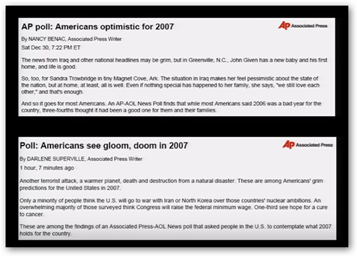 AP poll: Americans optimistic for 2007

AP Associated Press

By NANCY BENAC, Associated Press Writer

Sat Dec 30, 7:22 PM ET

The news from Iraq and other national headlines may be grim, but in Greenville, N.C., John Given has a new baby and his first home, and life is good.

So, too, for Sandra Trowbridge in tiny Magnet Cove, Ark. The situation in Iraq makes her feel pessimistic about the state of the nation, but at home, at least, all is well. Even if nothing special has happened to her family, she says, "we still love each other," and that's enough.

And so it goes for most Americans. An AP-AOL News Poll finds that while most Americans said 2006 was a bad year for the country, three-fourths thought it had been a good one for them and their families.

Poll: Americans see gloom, doom in 2007

AP Associated Press

By DARLENE SUPERVILLE, Associated Press Writer

1 hour, 7 minutes ago

Another terrorist attack, a warmer planet, death and destruction from a natural disaster. These are among Americans' grim predictions for the United States in 2007.

Only a minority of people think the U.S. will go to war with Iran or North Korea over those countries' nuclear ambitions. An overwhelming majority of those surveyed think Congress will raise the federal minimum wage. One-third see hope for a cure to cancer.

These are among the findings of an Associated Press-AOL News poll that asked people in the U.S. to contemplate what 2007 holds for the country.